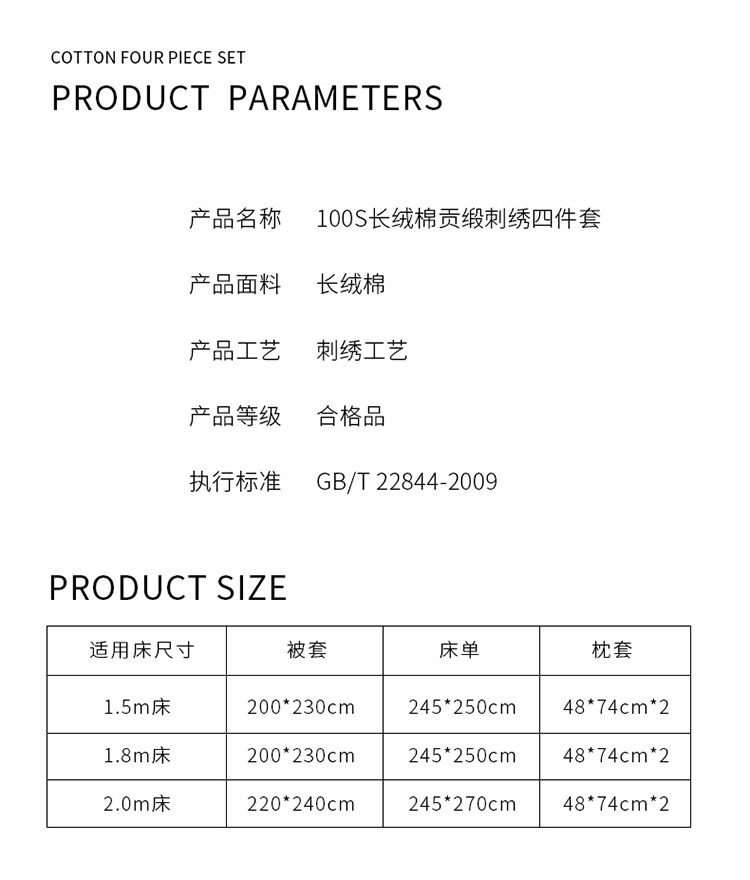 COTTON FOUR PIECE SET
PRODUCT PARAMETERS

产品名称 100S长绒棉贡缎刺绣四件套

产品面料 长绒棉

产品工艺 刺绣工艺

产品等级 合格品

执行标准 GB/T 22844-2009

PRODUCT SIZE

| 适用床尺寸 | 被套 | 床单 | 枕套 |
|---|---|---|---|
| 1.5m床 | 200*230cm | 245*250cm | 48*74cm*2 |
| 1.8m床 | 200*230cm | 245*250cm | 48*74cm*2 |
| 2.0m床 | 220*240cm | 245*270cm | 48*74cm*2 |